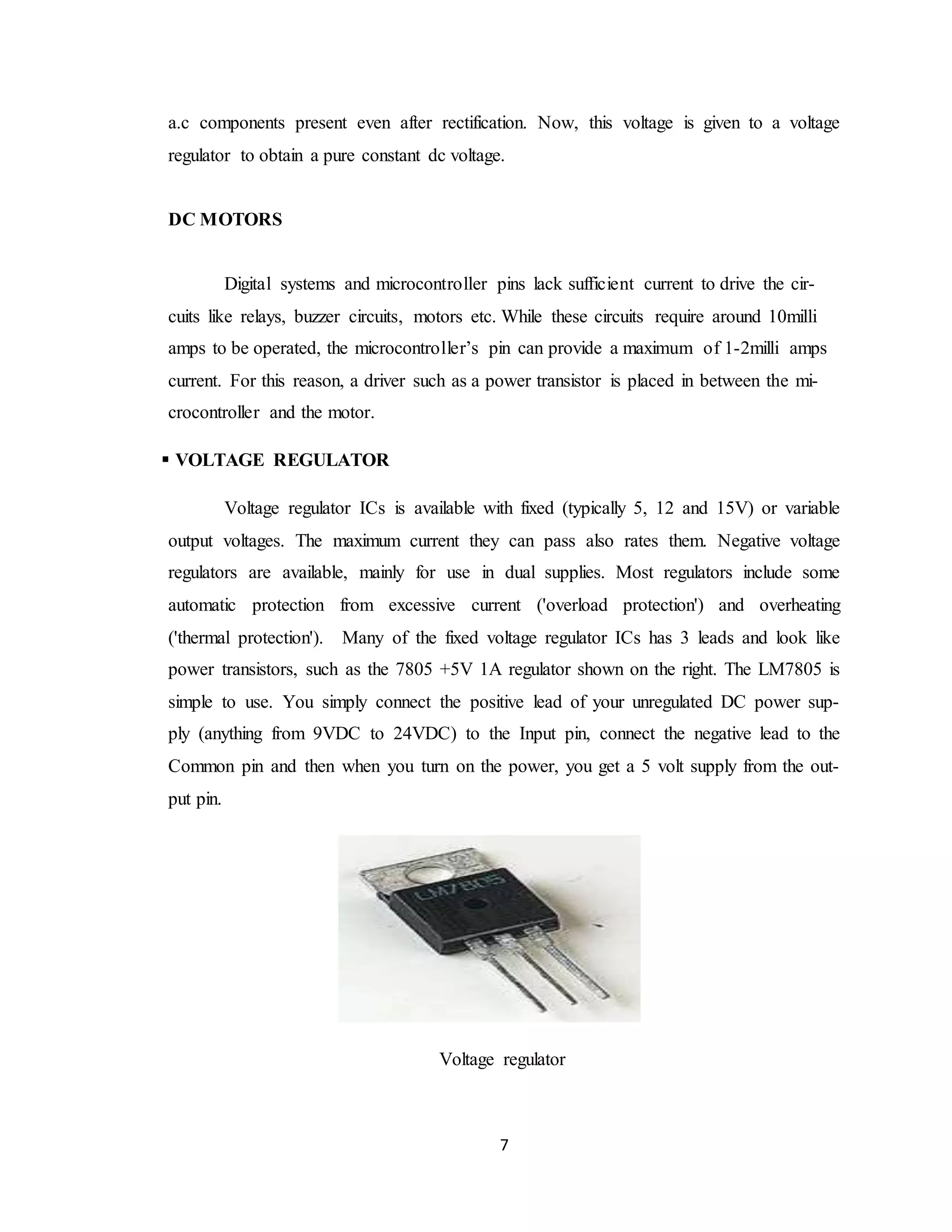 a.c components present even after rectification. Now, this voltage is given to a voltage regulator to obtain a pure constant dc voltage.

DC MOTORS

Digital systems and microcontroller pins lack sufficient current to drive the circuits like relays, buzzer circuits, motors etc. While these circuits require around 10milli amps to be operated, the microcontroller's pin can provide a maximum of 1-2milli amps current. For this reason, a driver such as a power transistor is placed in between the microcontroller and the motor.

▪ VOLTAGE REGULATOR

Voltage regulator ICs is available with fixed (typically 5, 12 and 15V) or variable output voltages. The maximum current they can pass also rates them. Negative voltage regulators are available, mainly for use in dual supplies. Most regulators include some automatic protection from excessive current ('overload protection') and overheating ('thermal protection'). Many of the fixed voltage regulator ICs has 3 leads and look like power transistors, such as the 7805 +5V 1A regulator shown on the right. The LM7805 is simple to use. You simply connect the positive lead of your unregulated DC power supply (anything from 9VDC to 24VDC) to the Input pin, connect the negative lead to the Common pin and then when you turn on the power, you get a 5 volt supply from the output pin.

LM7805

Voltage regulator

7